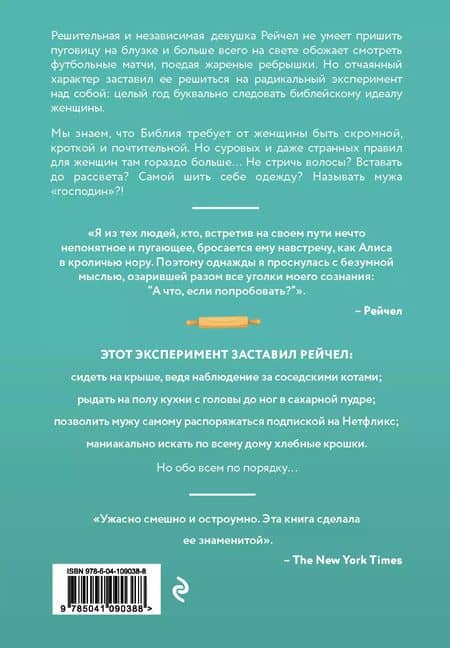 Решительная и независимая девушка Рейчел не умеет пришить пуговицу на блузке и больше всего на свете обожает смотреть футбольные матчи, поедая жареные ребрышки. Но отчаянный характер заставил ее решиться на радикальный эксперимент над собой: целый год буквально следовать библейскому идеалу женщины.

Мы знаем, что Библия требует от женщины быть скромной, кроткой и почтительной. Но суровых и даже странных правил для женщин там гораздо больше… Не стричь волосы? Вставать до рассвета? Самой шить себе одежду? Называть мужа «господин»?!

«Я из тех людей, кто, встретив на своем пути нечто непонятное и пугающее, бросается ему навстречу, как Алиса в кроличью нору. Поэтому однажды я проснулась с безумной мыслью, озарившей разом все уголки моего сознания: "А что, если попробовать?"».

– Рейчел

ЭТОТ ЭКСПЕРИМЕНТ ЗАСТАВИЛ РЕЙЧЕЛ:

сидеть на крыше, ведя наблюдение за соседскими котами;

рыдать на полу кухни с головы до ног в сахарной пудре;

позволить мужу самому распоряжаться подпиской на Нетфликс;

маниакально искать по всему дому хлебные крошки.

Но обо всем по порядку…

«Ужасно смешно и остроумно. Эта книга сделала ее знаменитой».

– The New York Times

ISBN 978-5-04-109038-8

9 785041 090388 >